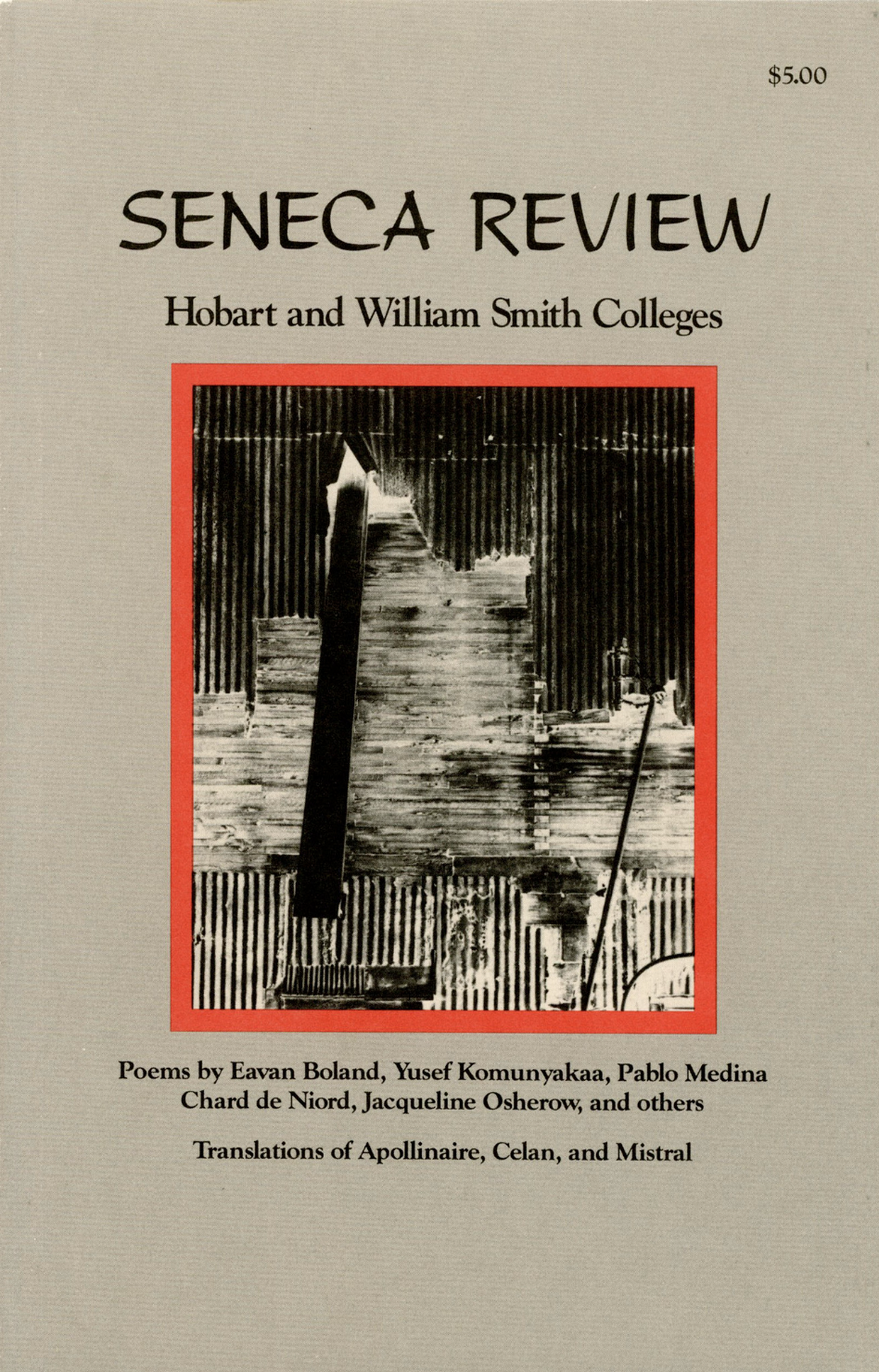 $5.00

SENECA REVIEW

Hobart and William Smith Colleges

Poems by Eavan Boland, Yusef Komunyakaa, Pablo Medina Chard de Niord, Jacqueline Osherow, and others

Translations of Apollinaire, Celan, and Mistral